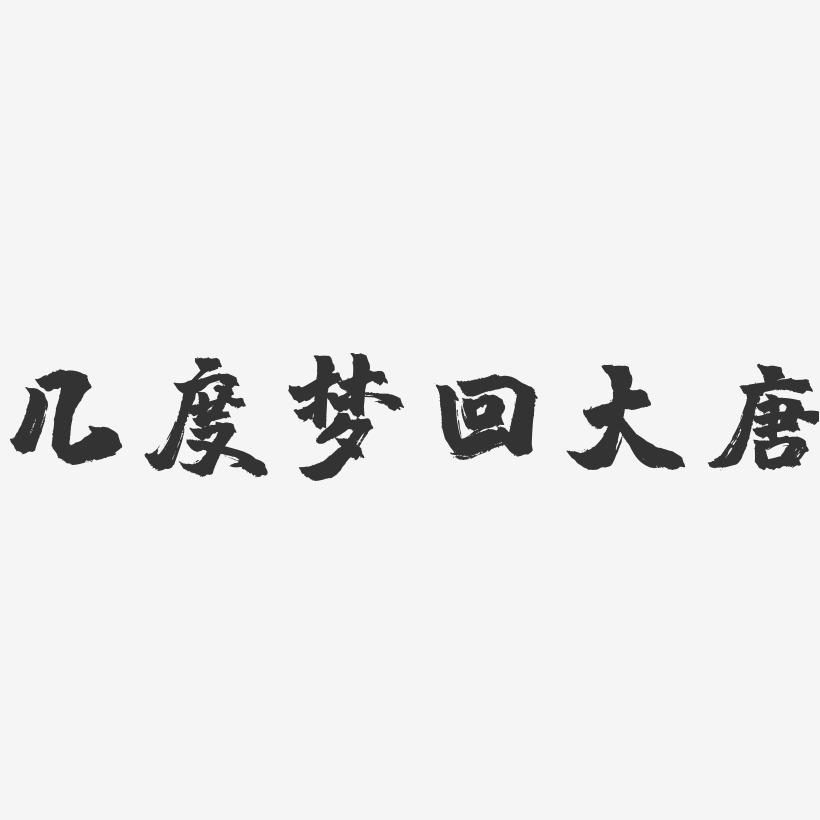 几度梦回大唐